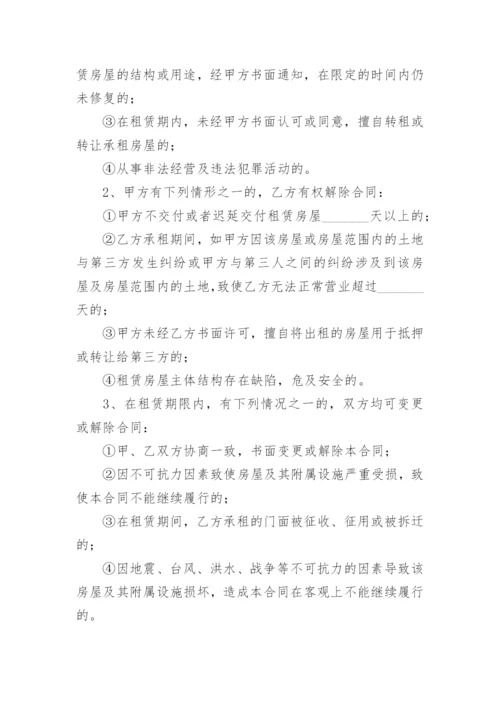 赁房屋的结构或用途，经甲方书面通知，在限定的时间内仍未修复的；

③在租赁期内，未经甲方书面认可或同意，擅自转租或转让承租房屋的；

④从事非法经营及违法犯罪活动的。

2、甲方有下列情形之一的，乙方有权解除合同：

①甲方不交付或者迟延交付租赁房屋_______天以上的；

②乙方承租期间，如甲方因该房屋或房屋范围内的土地与第三方发生纠纷或甲方与第三人之间的纠纷涉及到该房屋及房屋范围内的土地，致使乙方无法正常营业超过_______天的；

③甲方未经乙方书面许可，擅自将出租的房屋用于抵押或转让给第三方的；

④租赁房屋主体结构存在缺陷，危及安全的。

3、在租赁期限内，有下列情况之一的，双方均可变更或解除合同：

①甲、乙双方协商一致，书面变更或解除本合同；

②因不可抗力因素致使房屋及其附属设施严重受损，致使本合同不能继续履行的；

③在租赁期间，乙方承租的门面被征收、征用或被拆迁的；

④因地震、台风、洪水、战争等不可抗力的因素导致该房屋及其附属设施损坏，造成本合同在客观上不能继续履行的。